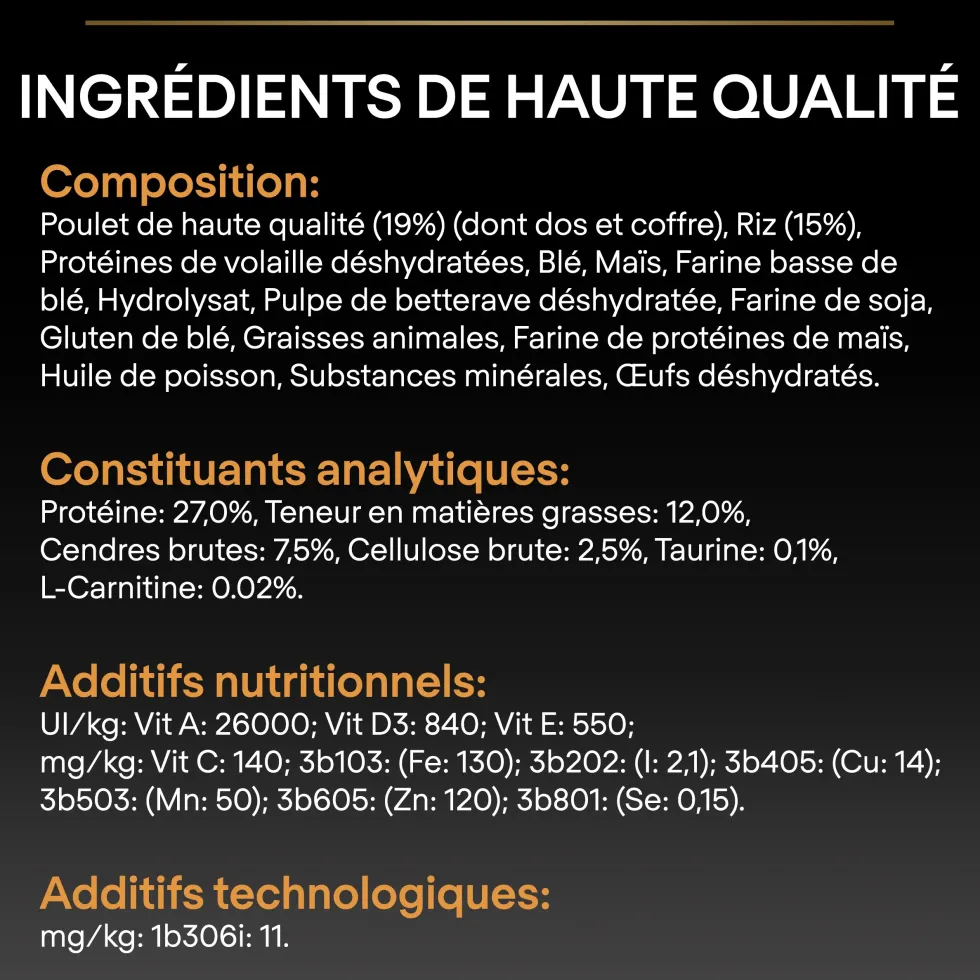 INGRÉDIENTS DE HAUTE QUALITÉ

Composition:
Poulet de haute qualité (19%) (dont dos et coffre), Riz (15%), Protéines de volaille déshydratées, Blé, Maïs, Farine basse de blé, Hydrolysat, Pulpe de betterave déshydratée, Farine de soja, Gluten de blé, Graisses animales, Farine de protéines de maïs, Huile de poisson, Substances minérales, Œufs déshydratés.

Constituants analytiques:
Protéine: 27,0%, Teneur en matières grasses: 12,0%, Cendres brutes: 7,5%, Cellulose brute: 2,5%, Taurine: 0,1%, L-Carnitine: 0.02%.

Additifs nutritionnels:
UI/kg: Vit A: 26000; Vit D3: 840; Vit E: 550;
mg/kg: Vit C: 140; 3b103: (Fe: 130); 3b202: (I: 2,1); 3b405: (Cu: 14); 3b503: (Mn: 50); 3b605: (Zn: 120); 3b801: (Se: 0,15).

Additifs technologiques:
mg/kg: 1b306i: 11.